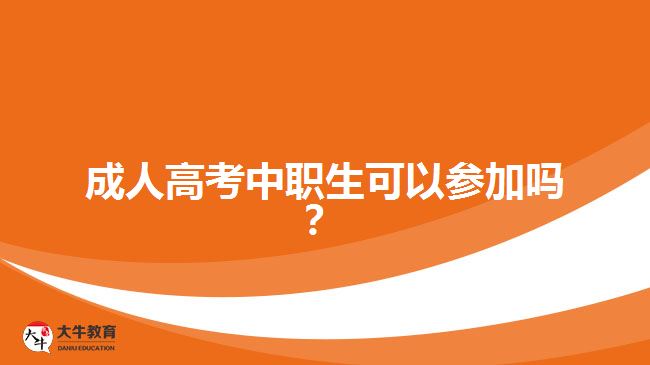 成人高考中职生可以参加吗？

大牛
大牛教育
DANIU EDUCATION